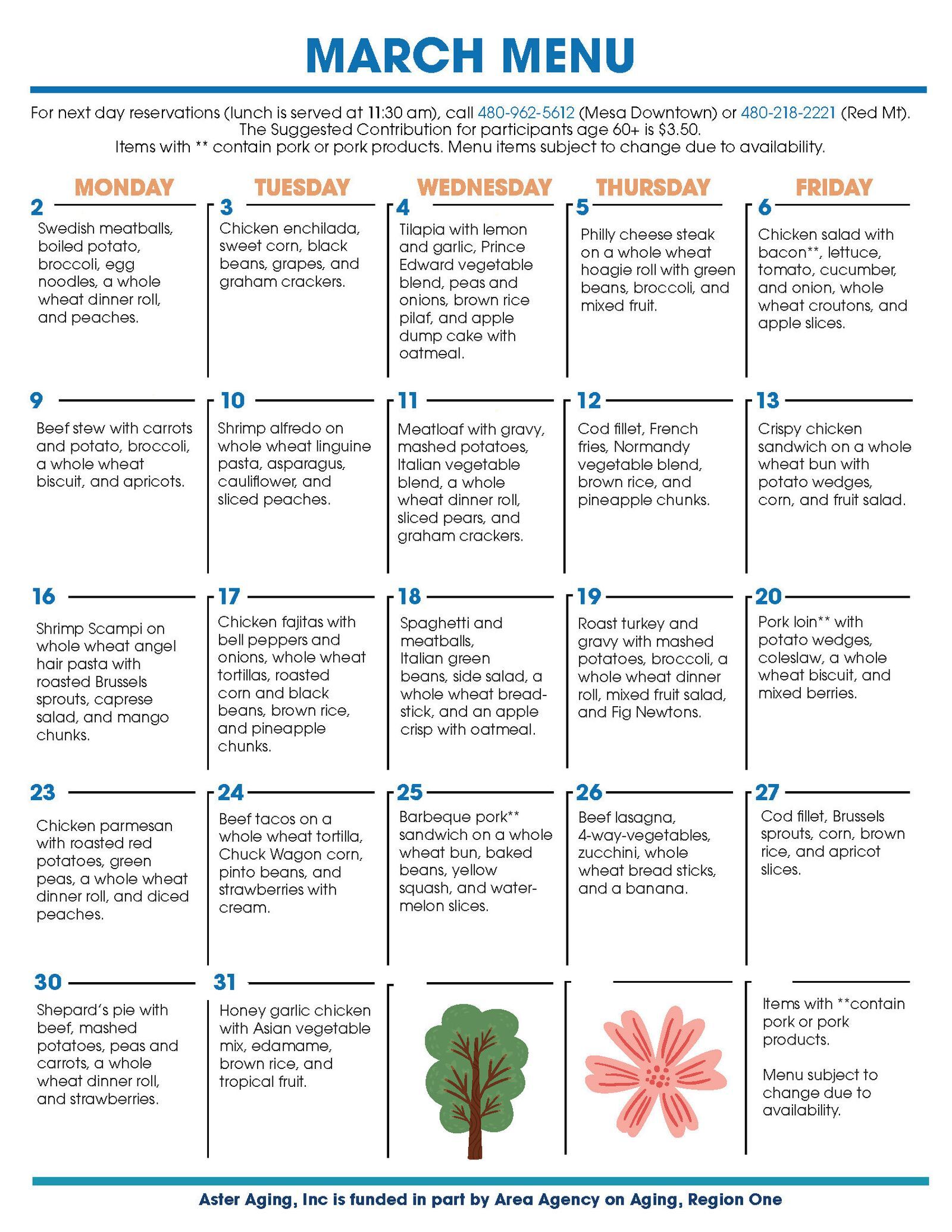 MARCH MENU

For next day reservations (lunch is served at 11:30 am), call 480-962-5612 (Mesa Downtown) or 480-218-2221 (Red Mt). The Suggested Contribution for participants age 60+ is $3.50. Items with ** contain pork or pork products. Menu items subject to change due to availability.

| MONDAY | TUESDAY | WEDNESDAY | THURSDAY | FRIDAY |
|---|---|---|---|---|
| 2 Swedish meatballs, boiled potato, broccoli, egg noodles, a whole wheat dinner roll, and peaches. | 3 Chicken enchilada, sweet corn, black beans, grapes, and graham crackers. | 4 Tilapia with lemon and garlic, Prince Edward vegetable blend, peas and onions, brown rice pilaf, and apple dump cake with oatmeal. | 5 Philly cheese steak on a whole wheat hoagie roll with green beans, broccoli, and mixed fruit. | 6 Chicken salad with bacon**, lettuce, tomato, cucumber, and onion, whole wheat croutons, and apple slices. |
| 9 Beef stew with carrots and potato, broccoli, a whole wheat biscuit, and apricots. | 10 Shrimp alfredo on whole wheat linguine pasta, asparagus, cauliflower, and sliced peaches. | 11 Meatloaf with gravy, mashed potatoes, Italian vegetable blend, a whole wheat dinner roll, sliced pears, and graham crackers. | 12 Cod fillet, French fries, Normandy vegetable blend, brown rice, and pineapple chunks. | 13 Crispy chicken sandwich on a whole wheat bun with potato wedges, corn, and fruit salad. |
| 16 Shrimp Scampi on whole wheat angel hair pasta with roasted Brussels sprouts, caprese salad, and mango chunks. | 17 Chicken fajitas with bell peppers and onions, whole wheat tortillas, roasted corn and black beans, brown rice, and pineapple chunks. | 18 Spaghetti and meatballs, Italian green beans, side salad, a whole wheat breadstick, and an apple crisp with oatmeal. | 19 Roast turkey and gravy with mashed potatoes, broccoli, a whole wheat dinner roll, mixed fruit salad, and Fig Newtons. | 20 Pork loin** with potato wedges, coleslaw, a whole wheat biscuit, and mixed berries. |
| 23 Chicken parmesan with roasted red potatoes, green peas, a whole wheat dinner roll, and diced peaches. | 24 Beef tacos on a whole wheat tortilla, Chuck Wagon corn, pinto beans, and strawberries with cream. | 25 Barbeque pork** sandwich on a whole wheat bun, baked beans, yellow squash, and watermelon slices. | 26 Beef lasagna, 4-way-vegetables, zucchini, whole wheat bread sticks, and a banana. | 27 Cod fillet, Brussels sprouts, corn, brown rice, and apricot slices. |
| 30 Shepard's pie with beef, mashed potatoes, peas and carrots, a whole wheat dinner roll, and strawberries. | 31 Honey garlic chicken with Asian vegetable mix, edamame, brown rice, and tropical fruit. | | | Items with **contain pork or pork products. Menu subject to change due to availability. |

Aster Aging, Inc is funded in part by Area Agency on Aging, Region One